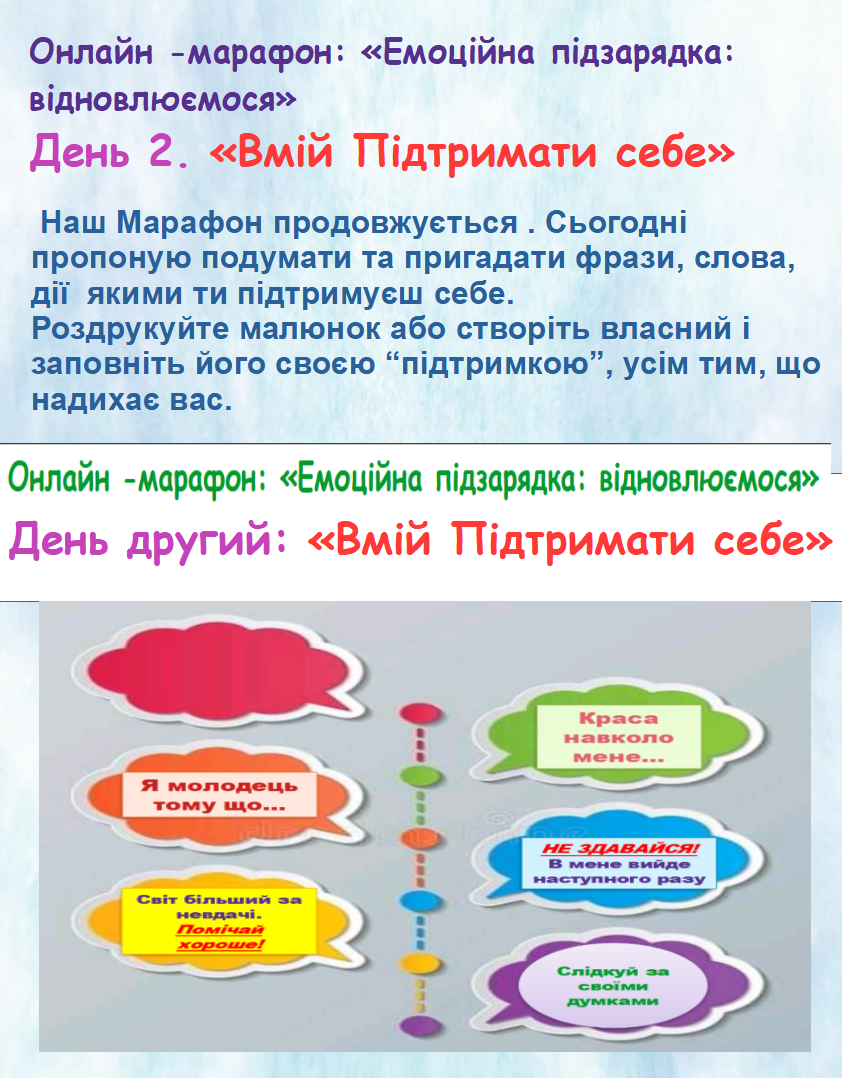 Онлайн -марафон: «Емоційна підзарядка: відновлюємося»

День 2. «Вмій Підтримати себе»

Наш Марафон продовжується . Сьогодні пропоную подумати та пригадати фрази, слова, дії якими ти підтримуєш себе.
Роздрукуйте малюнок або створіть власний і заповніть його своєю “підтримкою”, усім тим, що надихає вас.

Онлайн -марафон: «Емоційна підзарядка: відновлюємося»

День другий: «Вмій Підтримати себе»

Я молодець тому що...

Світ більший за невдачі. Помічай хороше!

Краса навколо мене...

НЕ ЗДАВАЙСЯ! В мене вийде наступного разу

Слідкуй за своїми думками